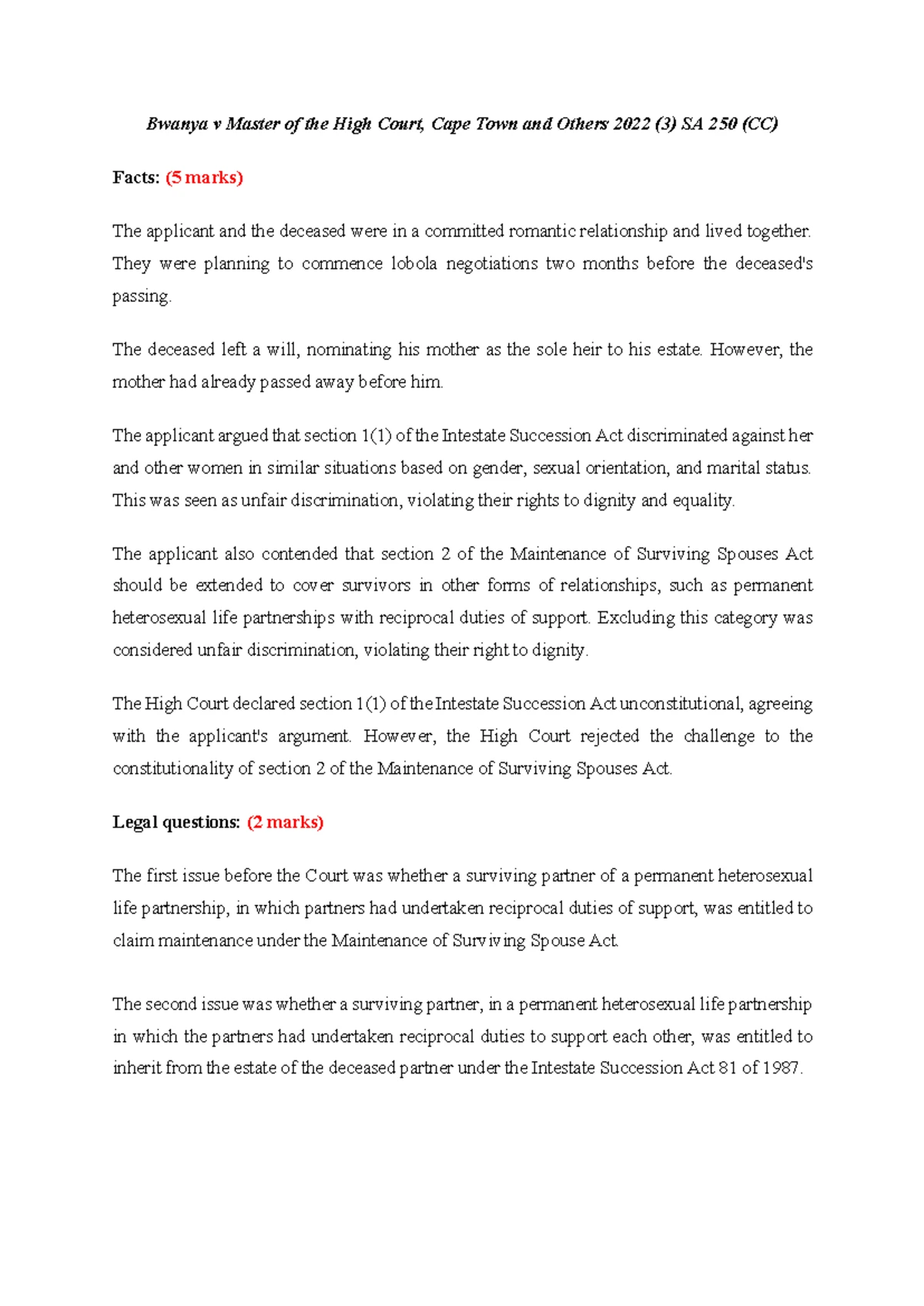 Bwanya v Master of the High Court, Cape Town and Others 2022 (3) SA 250 (CC)

Facts: (5 marks)

The applicant and the deceased were in a committed romantic relationship and lived together. They were planning to commence lobola negotiations two months before the deceased's passing.

The deceased left a will, nominating his mother as the sole heir to his estate. However, the mother had already passed away before him.

The applicant argued that section 1(1) of the Intestate Succession Act discriminated against her and other women in similar situations based on gender, sexual orientation, and marital status. This was seen as unfair discrimination, violating their rights to dignity and equality.

The applicant also contended that section 2 of the Maintenance of Surviving Spouses Act should be extended to cover survivors in other forms of relationships, such as permanent heterosexual life partnerships with reciprocal duties of support. Excluding this category was considered unfair discrimination, violating their right to dignity.

The High Court declared section 1(1) of the Intestate Succession Act unconstitutional, agreeing with the applicant's argument. However, the High Court rejected the challenge to the constitutionality of section 2 of the Maintenance of Surviving Spouses Act.

Legal questions: (2 marks)

The first issue before the Court was whether a surviving partner of a permanent heterosexual life partnership, in which partners had undertaken reciprocal duties of support, was entitled to claim maintenance under the Maintenance of Surviving Spouse Act.

The second issue was whether a surviving partner, in a permanent heterosexual life partnership in which the partners had undertaken reciprocal duties to support each other, was entitled to inherit from the estate of the deceased partner under the Intestate Succession Act 81 of 1987.